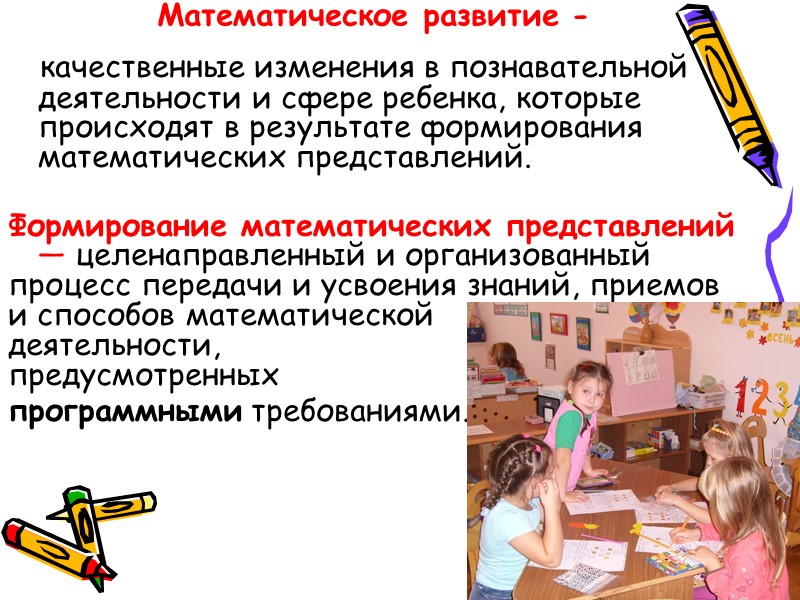 Математическое развитие -

качественные изменения в познавательной деятельности и сфере ребенка, которые происходят в результате формирования математических представлений.

Формирование математических представлений — целенаправленный и организованный процесс передачи и усвоения знаний, приемов и способов математической деятельности, предусмотренных программными требованиями.